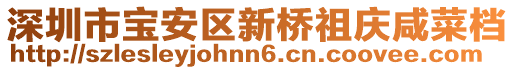 深圳市宝安区新桥祖庆咸菜档
http://szlesleyjohnn6.cn.coovee.com